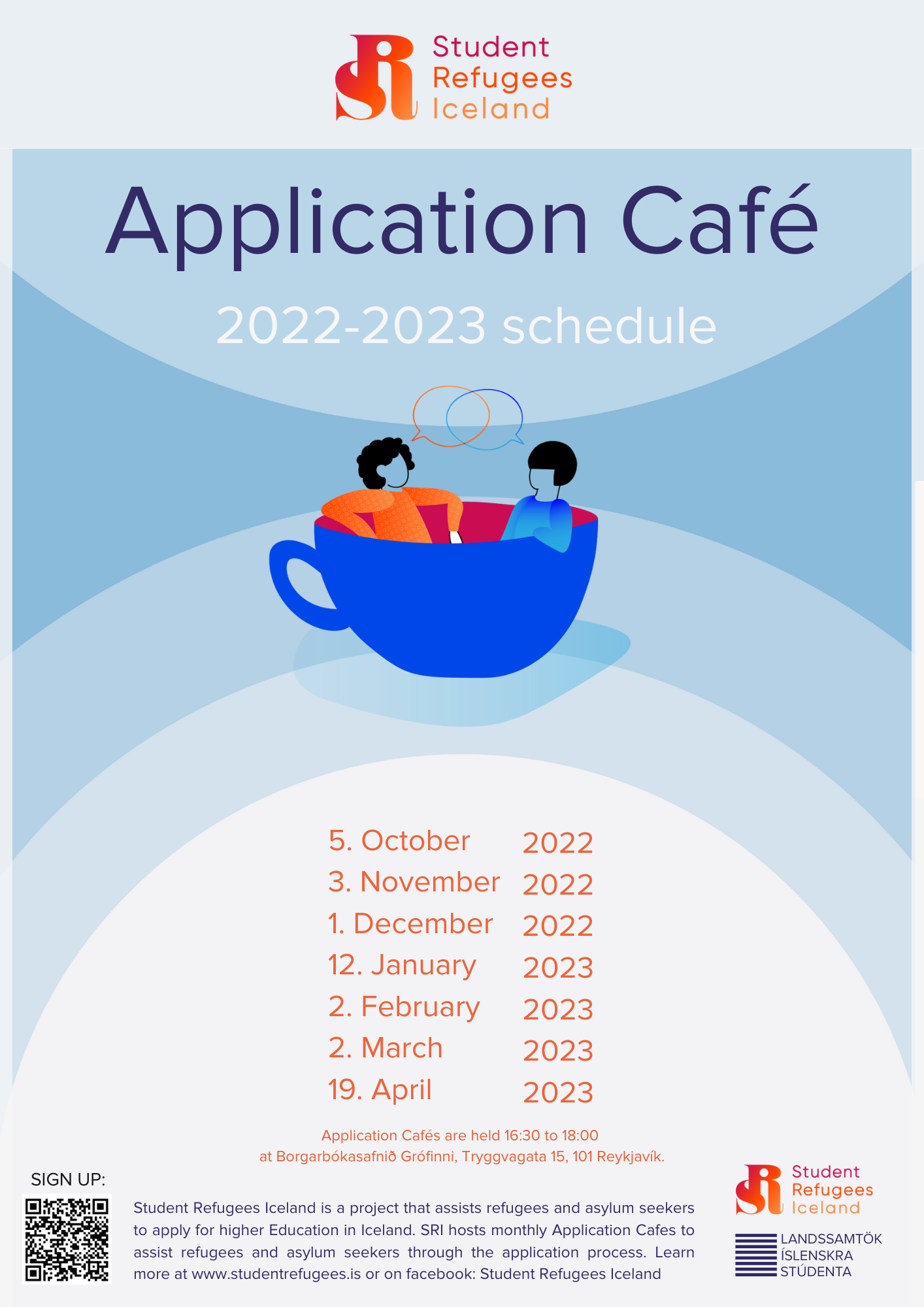 Student
Refugees
Iceland

Application Café

2022-2023 schedule

5. October 2022
3. November 2022
1. December 2022
12. January 2023
2. February 2023
2. March 2023
19. April 2023

Application Cafés are held 16:30 to 18:00
at Borgarbókasafnið Grófinni, Tryggvagata 15, 101 Reykjavík.

SIGN UP:

Student Refugees Iceland is a project that assists refugees and asylum seekers to apply for higher Education in Iceland. SRI hosts monthly Application Cafes to assist refugees and asylum seekers through the application process. Learn more at www.studentrefugees.is or on facebook: Student Refugees Iceland

Student
Refugees
Iceland

LANDSSAMTÖK
ÍSLENSKRA
STÚDENTA